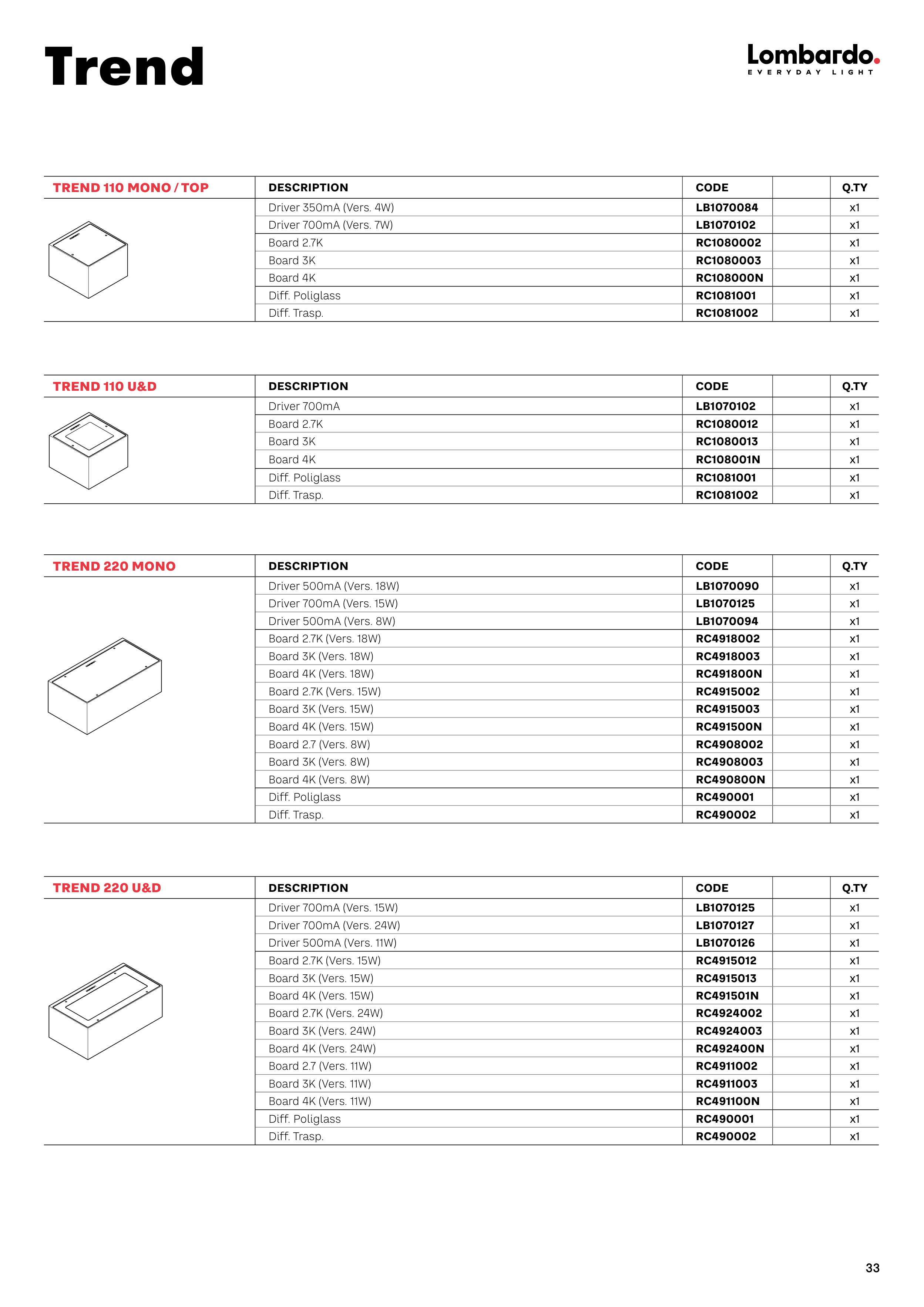 Trend

Lombardo.
EVERYDAY LIGHT

| TREND 110 MONO / TOP | DESCRIPTION | CODE | | Q.TY |
|---|---|---|---|---|
| | Driver 350mA (Vers. 4W) | LB1070084 | | x1 |
| | Driver 700mA (Vers. 7W) | LB1070102 | | x1 |
| | Board 2.7K | RC1080002 | | x1 |
| | Board 3K | RC1080003 | | x1 |
| | Board 4K | RC108000N | | x1 |
| | Diff. Poliglass | RC1081001 | | x1 |
| | Diff. Trasp. | RC1081002 | | x1 |

| TREND 110 U&D | DESCRIPTION | CODE | | Q.TY |
|---|---|---|---|---|
| | Driver 700mA | LB1070102 | | x1 |
| | Board 2.7K | RC1080012 | | x1 |
| | Board 3K | RC1080013 | | x1 |
| | Board 4K | RC108001N | | x1 |
| | Diff. Poliglass | RC1081001 | | x1 |
| | Diff. Trasp. | RC1081002 | | x1 |

| TREND 220 MONO | DESCRIPTION | CODE | | Q.TY |
|---|---|---|---|---|
| | Driver 500mA (Vers. 18W) | LB1070090 | | x1 |
| | Driver 700mA (Vers. 15W) | LB1070125 | | x1 |
| | Driver 500mA (Vers. 8W) | LB1070094 | | x1 |
| | Board 2.7K (Vers. 18W) | RC4918002 | | x1 |
| | Board 3K (Vers. 18W) | RC4918003 | | x1 |
| | Board 4K (Vers. 18W) | RC491800N | | x1 |
| | Board 2.7K (Vers. 15W) | RC4915002 | | x1 |
| | Board 3K (Vers. 15W) | RC4915003 | | x1 |
| | Board 4K (Vers. 15W) | RC491500N | | x1 |
| | Board 2.7 (Vers. 8W) | RC4908002 | | x1 |
| | Board 3K (Vers. 8W) | RC4908003 | | x1 |
| | Board 4K (Vers. 8W) | RC490800N | | x1 |
| | Diff. Poliglass | RC490001 | | x1 |
| | Diff. Trasp. | RC490002 | | x1 |

| TREND 220 U&D | DESCRIPTION | CODE | | Q.TY |
|---|---|---|---|---|
| | Driver 700mA (Vers. 15W) | LB1070125 | | x1 |
| | Driver 700mA (Vers. 24W) | LB1070127 | | x1 |
| | Driver 500mA (Vers. 11W) | LB1070126 | | x1 |
| | Board 2.7K (Vers. 15W) | RC4915012 | | x1 |
| | Board 3K (Vers. 15W) | RC4915013 | | x1 |
| | Board 4K (Vers. 15W) | RC491501N | | x1 |
| | Board 2.7K (Vers. 24W) | RC4924002 | | x1 |
| | Board 3K (Vers. 24W) | RC4924003 | | x1 |
| | Board 4K (Vers. 24W) | RC492400N | | x1 |
| | Board 2.7 (Vers. 11W) | RC4911002 | | x1 |
| | Board 3K (Vers. 11W) | RC4911003 | | x1 |
| | Board 4K (Vers. 11W) | RC491100N | | x1 |
| | Diff. Poliglass | RC490001 | | x1 |
| | Diff. Trasp. | RC490002 | | x1 |

33